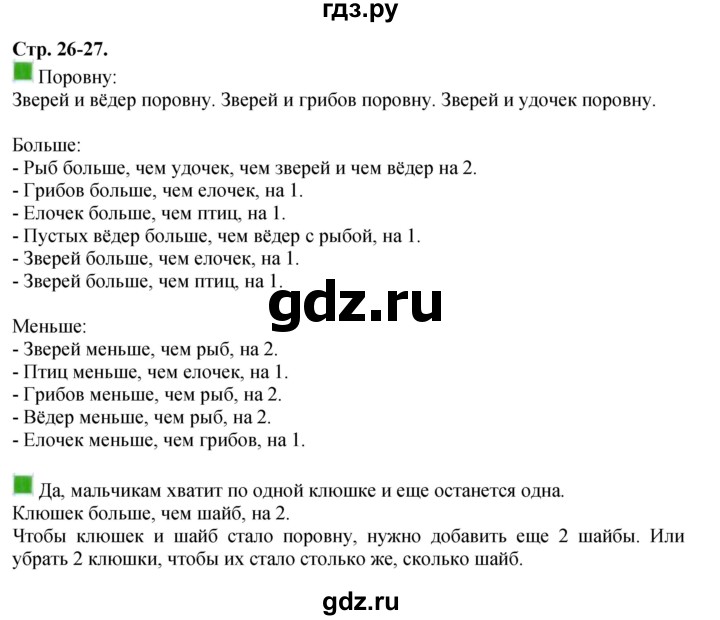 гдз.ру

Стр. 26-27.

Поровну:
Зверей и вёдер поровну. Зверей и грибов поровну. Зверей и удочек поровну.

Больше:
- Рыб больше, чем удочек, чем зверей и чем вёдер на 2.
- Грибов больше, чем елочек, на 1.
- Елочек больше, чем птиц, на 1.
- Пустых вёдер больше, чем вёдер с рыбой, на 1.
- Зверей больше, чем елочек, на 1.
- Зверей больше, чем птиц, на 1.

gdz.ru

Меньше:
- Зверей меньше, чем рыб, на 2.
- Птиц меньше, чем елочек, на 1.
- Грибов меньше, чем рыб, на 2.
- Вёдер меньше, чем рыб, на 2.
- Елочек меньше, чем грибов, на 1.

Да, мальчикам хватит по одной клюшке и еще останется одна.
Клюшек больше, чем шайб, на 2.
Чтобы клюшек и шайб стало поровну, нужно добавить еще 2 шайбы. Или убрать 2 клюшки, чтобы их стало столько же, сколько шайб.

gdz.ru